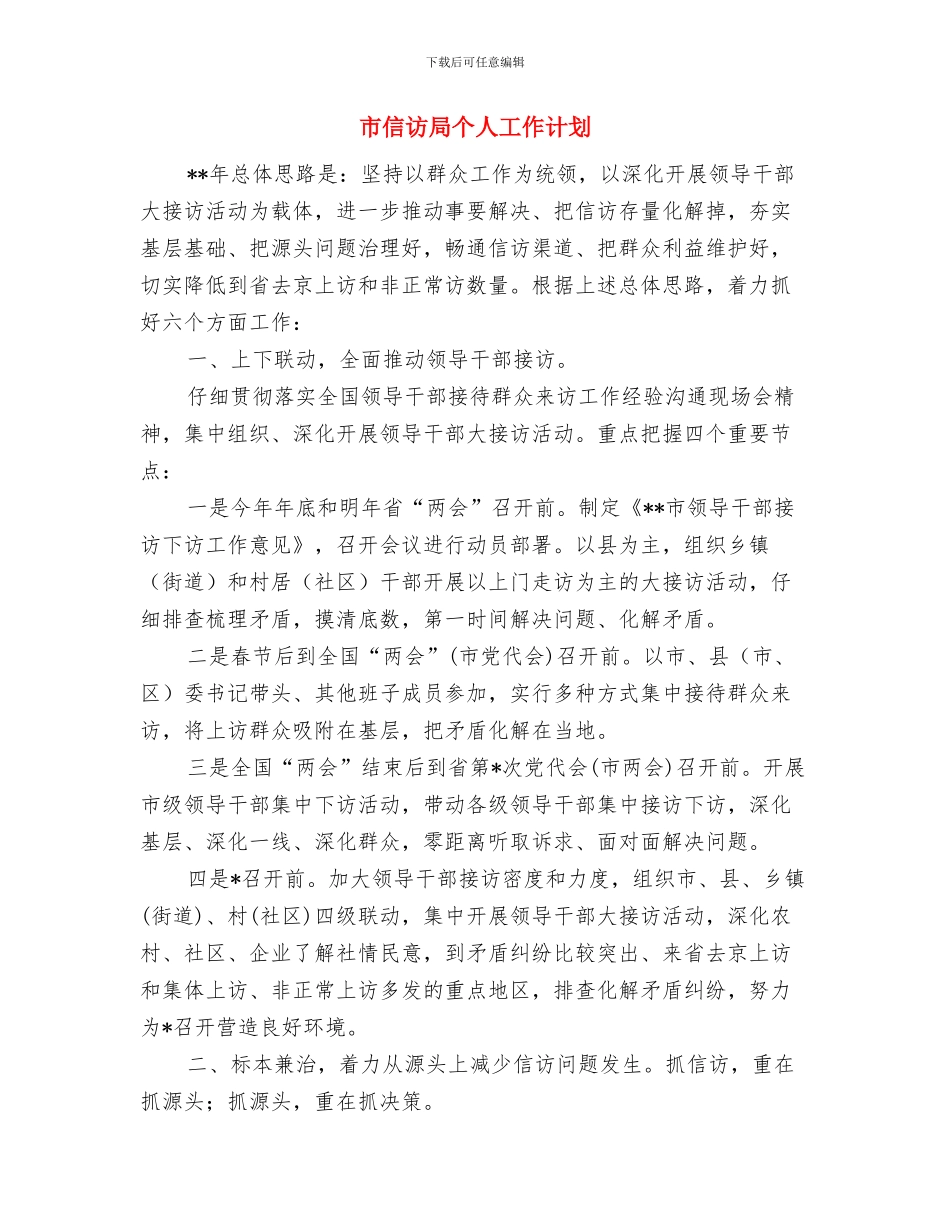 下载后可任意编辑

市信访局个人工作计划

**年总体思路是：坚持以群众工作为统领，以深化开展领导干部大接访活动为载体，进一步推动事要解决、把信访存量化解掉，夯实基层基础、把源头问题治理好，畅通信访渠道、把群众利益维护好，切实降低到省去京上访和非正常访数量。根据上述总体思路，着力抓好六个方面工作：

一、上下联动，全面推动领导干部接访。

仔细贯彻落实全国领导干部接待群众来访工作经验沟通现场会精神，集中组织、深化开展领导干部大接访活动。重点把握四个重要节点：

一是今年年底和明年省“两会”召开前。制定《**市领导干部接访下访工作意见》，召开会议进行动员部署。以县为主，组织乡镇（街道）和村居（社区）干部开展以上门走访为主的大接访活动，仔细排查梳理矛盾，摸清底数，第一时间解决问题、化解矛盾。

二是春节后到全国“两会”(市党代会)召开前。以市、县（市、区）委书记带头、其他班子成员参加，实行多种方式集中接待群众来访，将上访群众吸附在基层，把矛盾化解在当地。

三是全国“两会”结束后到省第*次党代会(市两会)召开前。开展市级领导干部集中下访活动，带动各级领导干部集中接访下访，深化基层、深化一线、深化群众，零距离听取诉求、面对面解决问题。

四是*召开前。加大领导干部接访密度和力度，组织市、县、乡镇(街道)、村(社区)四级联动，集中开展领导干部大接访活动，深化农村、社区、企业了解社情民意，到矛盾纠纷比较突出、来省去京上访和集体上访、非正常上访多发的重点地区，排查化解矛盾纠纷，努力为*召开营造良好环境。

二、标本兼治，着力从源头上减少信访问题发生。抓信访，重在抓源头；抓源头，重在抓决策。